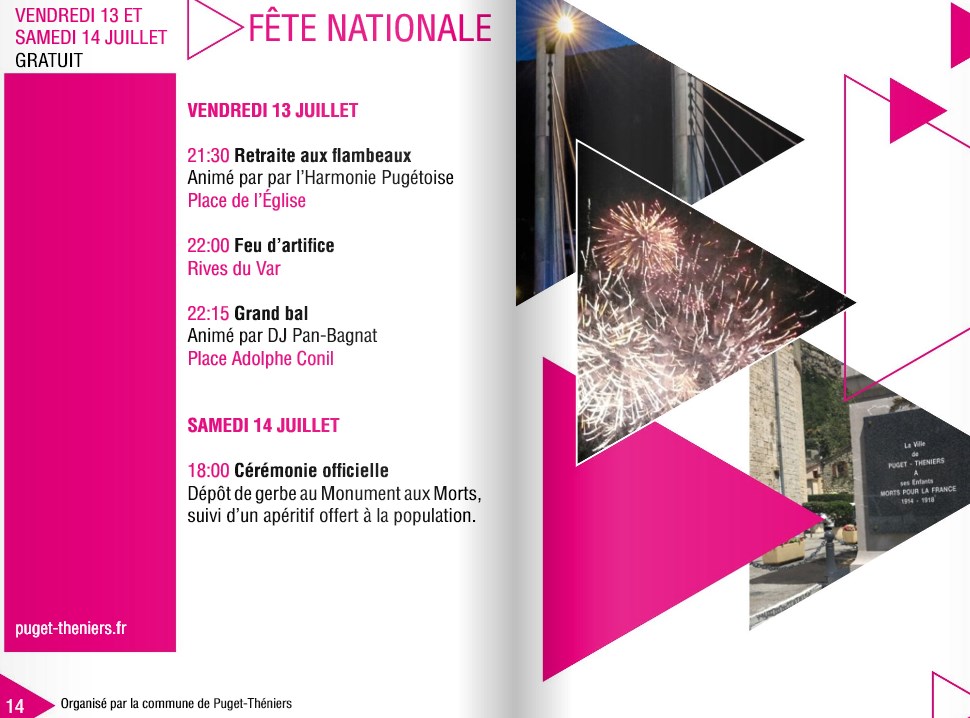 VENDREDI 13 ET SAMEDI 14 JUILLET
GRATUIT

FÊTE NATIONALE

VENDREDI 13 JUILLET

21:30 Retraite aux flambeaux
Animé par par l'Harmonie Pugétoise
Place de l'Église

22:00 Feu d'artifice
Rives du Var

22:15 Grand bal
Animé par DJ Pan-Bagnat
Place Adolphe Conil

SAMEDI 14 JUILLET

18:00 Cérémonie officielle
Dépôt de gerbe au Monument aux Morts, suivi d'un apéritif offert à la population.

puget-theniers.fr

La Ville de PUGET - THENIERS A ses Enfants MORTS POUR LA FRANCE 1914 - 1918

14 Organisé par la commune de Puget-Théniers